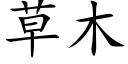 草木